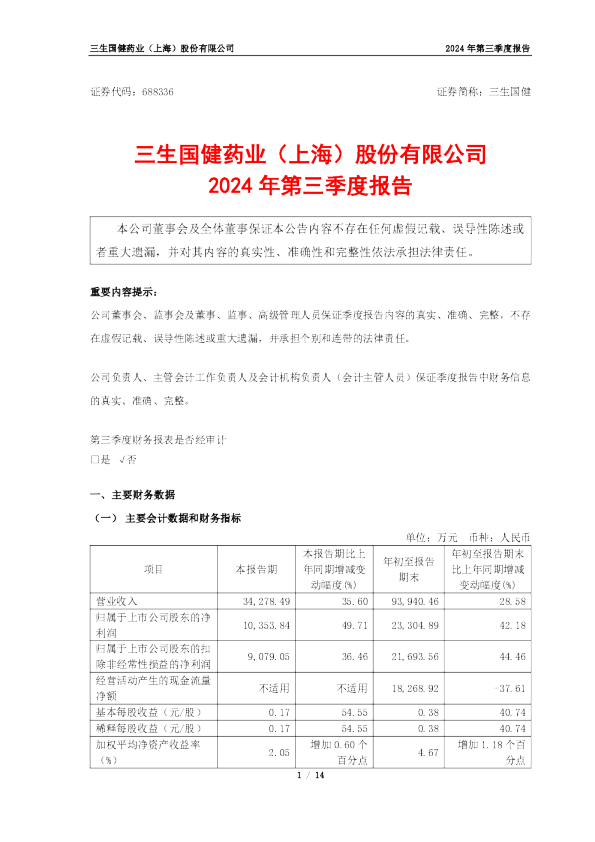 三生国健药业（上海）股份有限公司　　2024 年第三季度报告

证券代码：688336　　证券简称：三生国健

三生国健药业（上海）股份有限公司
2024 年第三季度报告

本公司董事会及全体董事保证本公告内容不存在任何虚假记载、误导性陈述或者重大遗漏，并对其内容的真实性、准确性和完整性依法承担法律责任。

重要内容提示：
公司董事会、监事会及董事、监事、高级管理人员保证季度报告内容的真实、准确、完整，不存在虚假记载、误导性陈述或重大遗漏，并承担个别和连带的法律责任。

公司负责人、主管会计工作负责人及会计机构负责人（会计主管人员）保证季度报告中财务信息的真实、准确、完整。

第三季度财务报表是否经审计
□是 √否

一、主要财务数据
（一） 主要会计数据和财务指标

单位：万元　币种：人民币

| 项目 | 本报告期 | 本报告期比上年同期增减变动幅度(%) | 年初至报告期末 | 年初至报告期末比上年同期增减变动幅度(%) |
|---|---|---|---|---|
| 营业收入 | 34,278.49 | 35.60 | 93,940.46 | 28.58 |
| 归属于上市公司股东的净利润 | 10,353.84 | 49.71 | 23,304.89 | 42.18 |
| 归属于上市公司股东的扣除非经常性损益的净利润 | 9,079.05 | 36.46 | 21,693.56 | 44.46 |
| 经营活动产生的现金流量净额 | 不适用 | 不适用 | 18,268.92 | -37.61 |
| 基本每股收益（元/股） | 0.17 | 54.55 | 0.38 | 40.74 |
| 稀释每股收益（元/股） | 0.17 | 54.55 | 0.38 | 40.74 |
| 加权平均净资产收益率（%） | 2.05 | 增加 0.60 个百分点 | 4.67 | 增加 1.18 个百分点 |

1 / 14